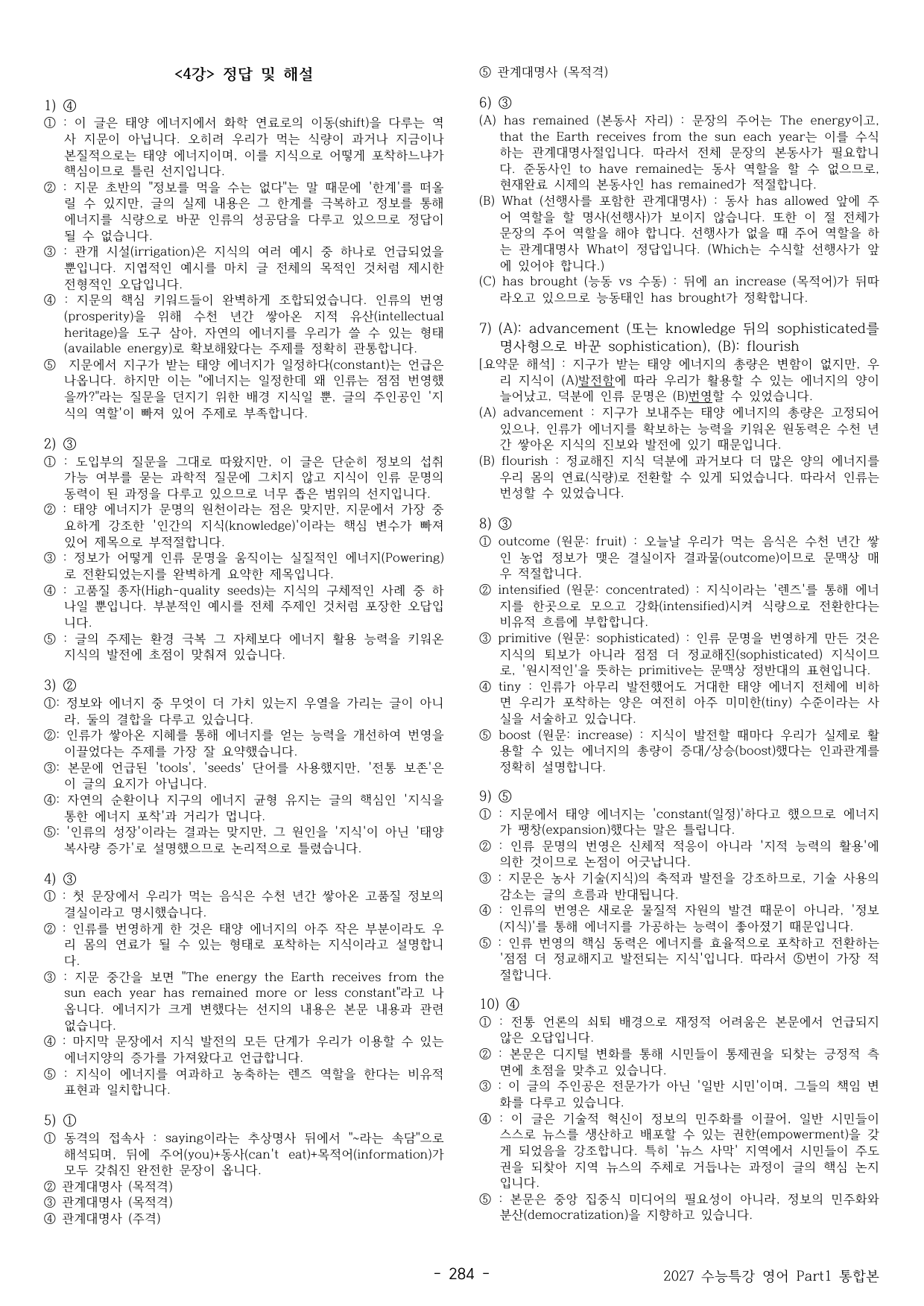 <4강> 정답 및 해설

1) ④
① : 이 글은 태양 에너지에서 화학 연료로의 이동(shift)을 다루는 역사 지문이 아닙니다. 오히려 우리가 먹는 식량이 과거나 지금이나 본질적으로는 태양 에너지이며, 이를 지식으로 어떻게 포착하느냐가 핵심이므로 틀린 선지입니다.
② : 지문 초반의 "정보를 먹을 수는 없다"는 말 때문에 '한계'를 떠올릴 수 있지만, 글의 실제 내용은 그 한계를 극복하고 정보를 통해 에너지를 식량으로 바꾼 인류의 성공담을 다루고 있으므로 정답이 될 수 없습니다.
③ : 관개 시설(irrigation)은 지식의 여러 예시 중 하나로 언급되었을 뿐입니다. 지엽적인 예시를 마치 글 전체의 목적인 것처럼 제시한 전형적인 오답입니다.
④ : 지문의 핵심 키워드들이 완벽하게 조합되었습니다. 인류의 번영(prosperity)을 위해 수천 년간 쌓아온 지적 유산(intellectual heritage)을 도구 삼아, 자연의 에너지를 우리가 쓸 수 있는 형태(available energy)로 확보해왔다는 주제를 정확히 관통합니다.
⑤ 지문에서 지구가 받는 태양 에너지가 일정하다(constant)는 언급은 나옵니다. 하지만 이는 "에너지는 일정한데 왜 인류는 점점 번영했을까?"라는 질문을 던지기 위한 배경 지식일 뿐, 글의 주인공인 '지식의 역할'이 빠져 있어 주제로 부족합니다.

2) ③
① : 도입부의 질문을 그대로 따왔지만, 이 글은 단순히 정보의 섭취 가능 여부를 묻는 과학적 질문에 그치지 않고 지식이 인류 문명의 동력이 된 과정을 다루고 있으므로 너무 좁은 범위의 선지입니다.
② : 태양 에너지가 문명의 원천이라는 점은 맞지만, 지문에서 가장 중요하게 강조한 '인간의 지식(knowledge)'이라는 핵심 변수가 빠져 있어 제목으로 부적절합니다.
③ : 정보가 어떻게 인류 문명을 움직이는 실질적인 에너지(Powering)로 전환되었는지를 완벽하게 요약한 제목입니다.
④ : 고품질 종자(High-quality seeds)는 지식의 구체적인 사례 중 하나일 뿐입니다. 부분적인 예시를 전체 주제인 것처럼 포장한 오답입니다.
⑤ : 글의 주제는 환경 극복 그 자체보다 에너지 활용 능력을 키워온 지식의 발전에 초점이 맞춰져 있습니다.

3) ②
①: 정보와 에너지 중 무엇이 더 가치 있는지 우열을 가리는 글이 아니라, 둘의 결합을 다루고 있습니다.
②: 인류가 쌓아온 지혜를 통해 에너지를 얻는 능력을 개선하여 번영을 이끌었다는 주제를 가장 잘 요약했습니다.
③: 본문에 언급된 'tools', 'seeds' 단어를 사용했지만, '전통 보존'은 이 글의 요지가 아닙니다.
④: 자연의 순환이나 지구의 에너지 균형 유지는 글의 핵심인 '지식을 통한 에너지 포착'과 거리가 멉니다.
⑤: '인류의 성장'이라는 결과는 맞지만, 그 원인을 '지식'이 아닌 '태양 복사량 증가'로 설명했으므로 논리적으로 틀렸습니다.

4) ③
① : 첫 문장에서 우리가 먹는 음식은 수천 년간 쌓아온 고품질 정보의 결실이라고 명시했습니다.
② : 인류를 번영하게 한 것은 태양 에너지의 아주 작은 부분이라도 우리 몸의 연료가 될 수 있는 형태로 포착하는 지식이라고 설명합니다.
③ : 지문 중간을 보면 "The energy the Earth receives from the sun each year has remained more or less constant"라고 나옵니다. 에너지가 크게 변했다는 선지의 내용은 본문 내용과 관련 없습니다.
④ : 마지막 문장에서 지식 발전의 모든 단계가 우리가 이용할 수 있는 에너지양의 증가를 가져왔다고 언급합니다.
⑤ : 지식이 에너지를 여과하고 농축하는 렌즈 역할을 한다는 비유적 표현과 일치합니다.

5) ①
① 동격의 접속사 : saying이라는 추상명사 뒤에서 "~라는 속담"으로 해석되며, 뒤에 주어(you)+동사(can't eat)+목적어(information)가 모두 갖춰진 완전한 문장이 옵니다.
② 관계대명사 (목적격)
③ 관계대명사 (목적격)
④ 관계대명사 (주격)
⑤ 관계대명사 (목적격)

6) ③
(A) has remained (본동사 자리) : 문장의 주어는 The energy이고, that the Earth receives from the sun each year는 이를 수식하는 관계대명사절입니다. 따라서 전체 문장의 본동사가 필요합니다. 준동사인 to have remained는 동사 역할을 할 수 없으므로, 현재완료 시제의 본동사인 has remained가 적절합니다.
(B) What (선행사를 포함한 관계대명사) : 동사 has allowed 앞에 주어 역할을 할 명사(선행사)가 보이지 않습니다. 또한 이 절 전체가 문장의 주어 역할을 해야 합니다. 선행사가 없을 때 주어 역할을 하는 관계대명사 What이 정답입니다. (Which는 수식할 선행사가 앞에 있어야 합니다.)
(C) has brought (능동 vs 수동) : 뒤에 an increase (목적어)가 뒤따라오고 있으므로 능동태인 has brought가 정확합니다.

7) (A): advancement (또는 knowledge 뒤의 sophisticated를 명사형으로 바꾼 sophistication), (B): flourish
[요약문 해석] : 지구가 받는 태양 에너지의 총량은 변함이 없지만, 우리 지식이 (A)발전함에 따라 우리가 활용할 수 있는 에너지의 양이 늘어났고, 덕분에 인류 문명은 (B)번영할 수 있었습니다.
(A) advancement : 지구가 보내주는 태양 에너지의 총량은 고정되어 있으나, 인류가 에너지를 확보하는 능력을 키워온 원동력은 수천 년간 쌓아온 지식의 진보와 발전에 있기 때문입니다.
(B) flourish : 정교해진 지식 덕분에 과거보다 더 많은 양의 에너지를 우리 몸의 연료(식량)로 전환할 수 있게 되었습니다. 따라서 인류는 번성할 수 있었습니다.

8) ③
① outcome (원문: fruit) : 오늘날 우리가 먹는 음식은 수천 년간 쌓인 농업 정보가 맺은 결실이자 결과물(outcome)이므로 문맥상 매우 적절합니다.
② intensified (원문: concentrated) : 지식이라는 '렌즈'를 통해 에너지를 한곳으로 모으고 강화(intensified)시켜 식량으로 전환한다는 비유적 흐름에 부합합니다.
③ primitive (원문: sophisticated) : 인류 문명을 번영하게 만든 것은 지식의 퇴보가 아니라 점점 더 정교해진(sophisticated) 지식이므로, '원시적인'을 뜻하는 primitive는 문맥상 정반대의 표현입니다.
④ tiny : 인류가 아무리 발전했어도 거대한 태양 에너지 전체에 비하면 우리가 포착하는 양은 여전히 아주 미미한(tiny) 수준이라는 사실을 서술하고 있습니다.
⑤ boost (원문: increase) : 지식이 발전할 때마다 우리가 실제로 활용할 수 있는 에너지의 총량이 증대/상승(boost)했다는 인과관계를 정확히 설명합니다.

9) ⑤
① : 지문에서 태양 에너지는 'constant(일정)'하다고 했으므로 에너지가 팽창(expansion)했다는 말은 틀립니다.
② : 인류 문명의 번영은 신체적 적응이 아니라 '지적 능력의 활용'에 의한 것이므로 논점이 어긋납니다.
③ : 지문은 농사 기술(지식)의 축적과 발전을 강조하므로, 기술 사용의 감소는 글의 흐름과 반대됩니다.
④ : 인류의 번영은 새로운 물질적 자원의 발견 때문이 아니라, '정보(지식)'를 통해 에너지를 가공하는 능력이 좋아졌기 때문입니다.
⑤ : 인류 번영의 핵심 동력은 에너지를 효율적으로 포착하고 전환하는 '점점 더 정교해지고 발전되는 지식'입니다. 따라서 ⑤번이 가장 적절합니다.

10) ④
① : 전통 언론의 쇠퇴 배경으로 재정적 어려움은 본문에서 언급되지 않은 오답입니다.
② : 본문은 디지털 변화를 통해 시민들이 통제권을 되찾는 긍정적 측면에 초점을 맞추고 있습니다.
③ : 이 글의 주인공은 전문가가 아닌 '일반 시민'이며, 그들의 책임 변화를 다루고 있습니다.
④ : 이 글은 기술적 혁신이 정보의 민주화를 이끌어, 일반 시민들이 스스로 뉴스를 생산하고 배포할 수 있는 권한(empowerment)을 갖게 되었음을 강조합니다. 특히 '뉴스 사막' 지역에서 시민들이 주도권을 되찾아 지역 뉴스의 주체로 거듭나는 과정이 글의 핵심 논지입니다.
⑤ : 본문은 중앙 집중식 미디어의 필요성이 아니라, 정보의 민주화와 분산(democratization)을 지향하고 있습니다.

- 284 -

2027 수능특강 영어 Part1 통합본